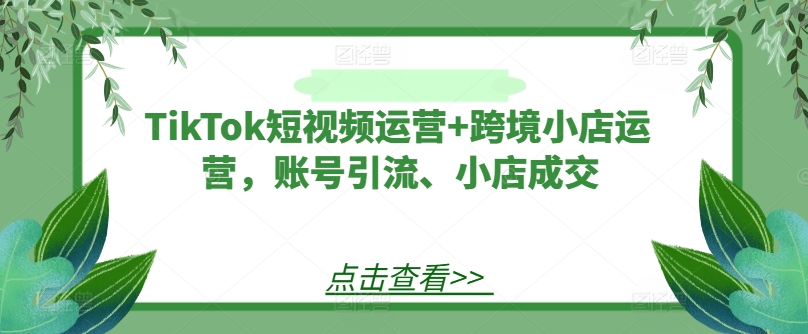 TikTok短视频运营+跨境小店运营，账号引流、小店成交

点击查看>>